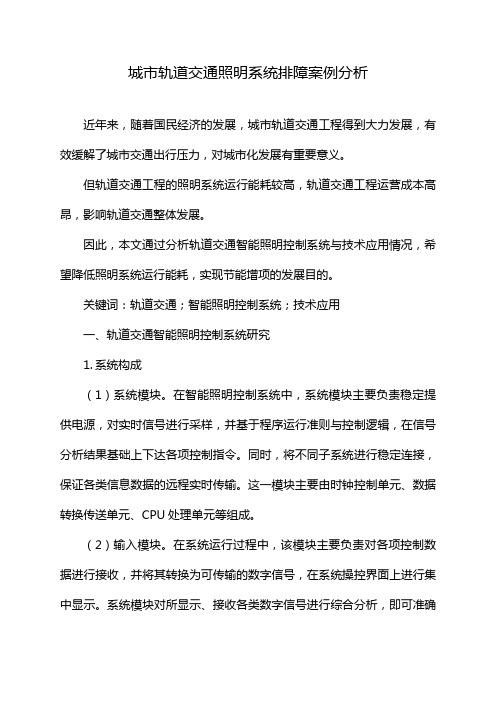 城市轨道交通照明系统排障案例分析

近年来，随着国民经济的发展，城市轨道交通工程得到大力发展，有效缓解了城市交通出行压力，对城市化发展有重要意义。

但轨道交通工程的照明系统运行能耗较高，轨道交通工程运营成本高昂，影响轨道交通整体发展。

因此，本文通过分析轨道交通智能照明控制系统与技术应用情况，希望降低照明系统运行能耗，实现节能增项的发展目的。

关键词：轨道交通；智能照明控制系统；技术应用

一、轨道交通智能照明控制系统研究

1. 系统构成

（1）系统模块。在智能照明控制系统中，系统模块主要负责稳定提供电源，对实时信号进行采样，并基于程序运行准则与控制逻辑，在信号分析结果基础上下达各项控制指令。同时，将不同子系统进行稳定连接，保证各类信息数据的远程实时传输。这一模块主要由时钟控制单元、数据转换传送单元、CPU 处理单元等组成。

（2）输入模块。在系统运行过程中，该模块主要负责对各项控制数据进行接收，并将其转换为可传输的数字信号，在系统操控界面上进行集中显示。系统模块对所显示、接收各类数字信号进行综合分析，即可准确